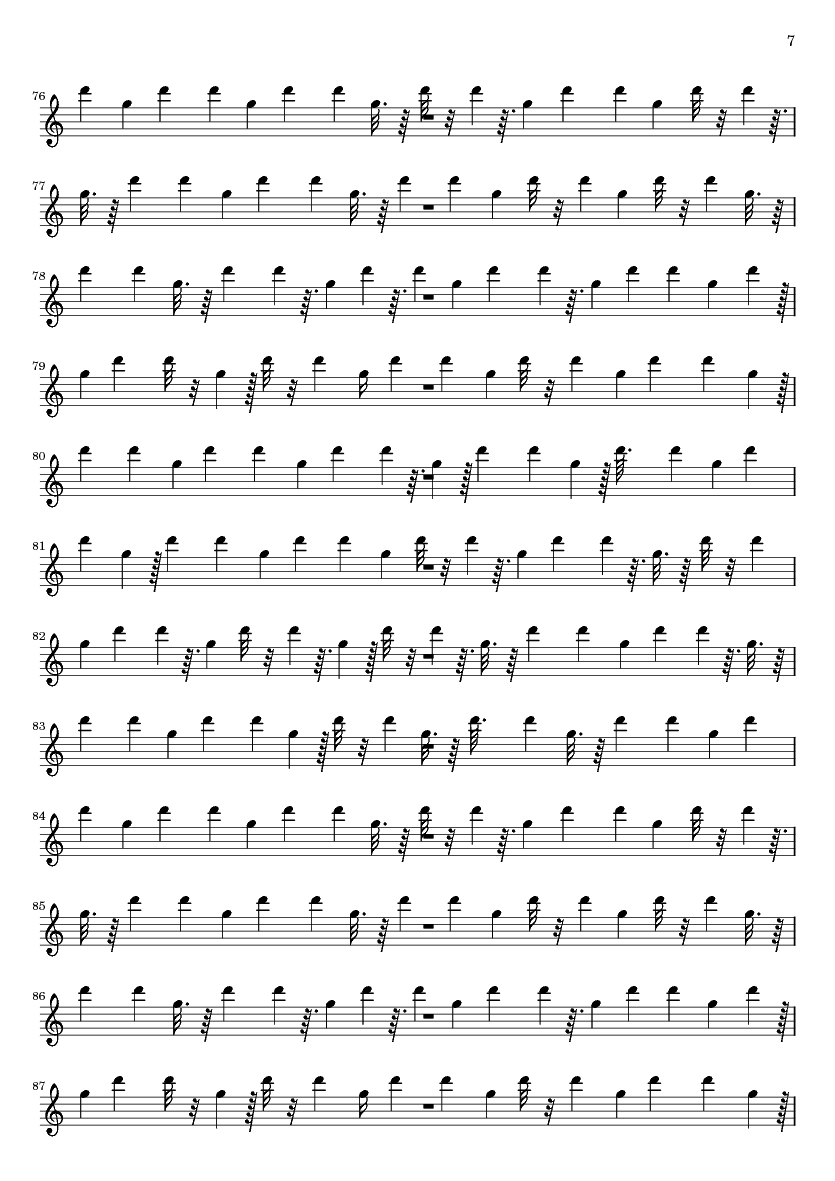 7

76

77

78

79

80

81

82

83

84

85

86

87